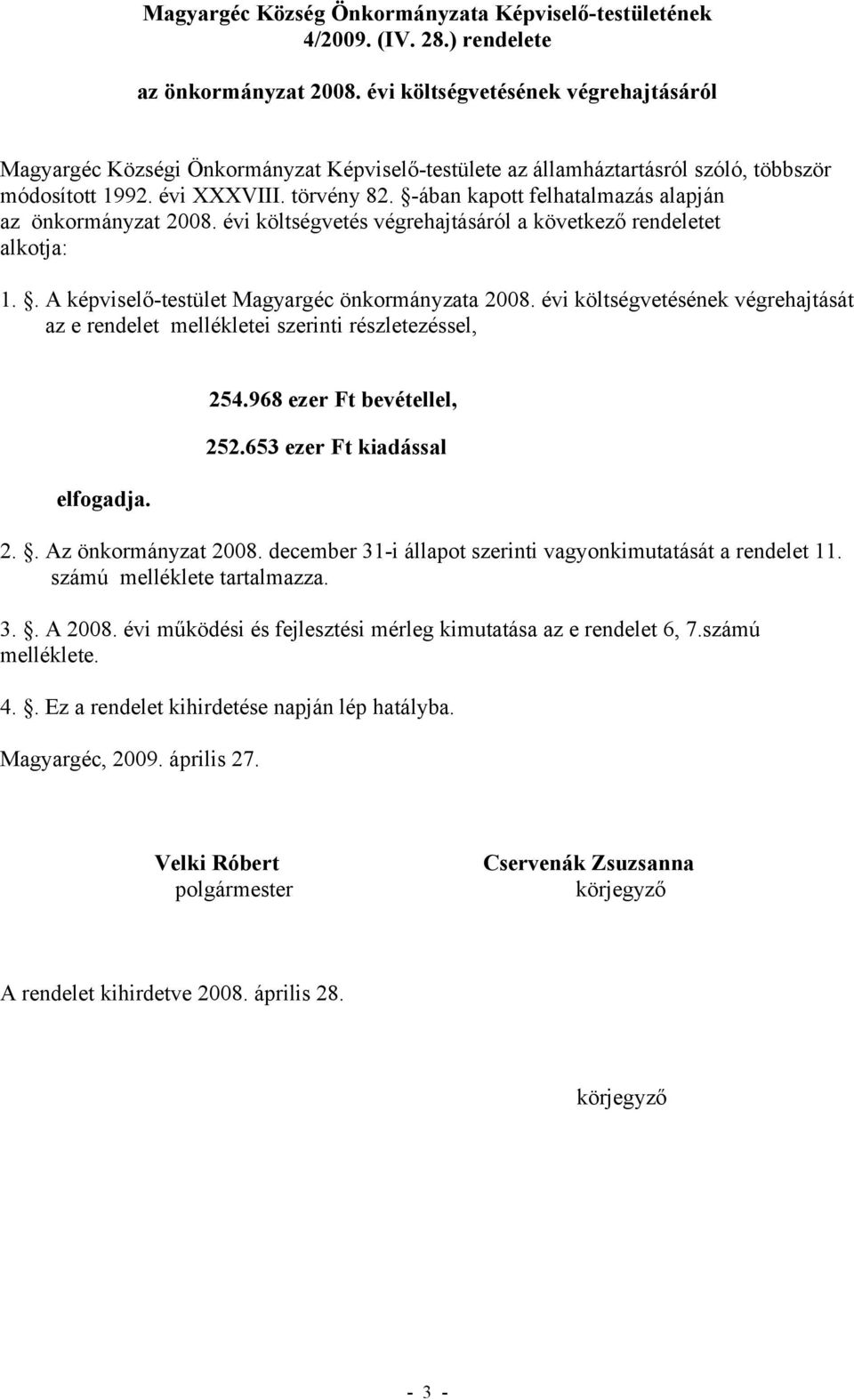 Magyargéc Község Önkormányzata Képviselő-testületének 4/2009. (IV. 28.) rendelete

az önkormányzat 2008. évi költségvetésének végrehajtásáról

Magyargéc Községi Önkormányzat Képviselő-testülete az államháztartásról szóló, többször módosított 1992. évi XXXVIII. törvény 82. §-ában kapott felhatalmazás alapján az önkormányzat 2008. évi költségvetés végrehajtásáról a következő rendeletet alkotja:

1. §. A képviselő-testület Magyargéc önkormányzata 2008. évi költségvetésének végrehajtását az e rendelet mellékletei szerinti részletezéssel,

254.968 ezer Ft bevétellel,

252.653 ezer Ft kiadással

elfogadja.

2. §. Az önkormányzat 2008. december 31-i állapot szerinti vagyonkimutatását a rendelet 11. számú melléklete tartalmazza.

3. §. A 2008. évi működési és fejlesztési mérleg kimutatása az e rendelet 6, 7.számú melléklete.

4. §. Ez a rendelet kihirdetése napján lép hatályba.

Magyargéc, 2009. április 27.

Velki Róbert
polgármester

Cservenák Zsuzsanna
körjegyző

A rendelet kihirdetve 2008. április 28.

körjegyző

- 3 -